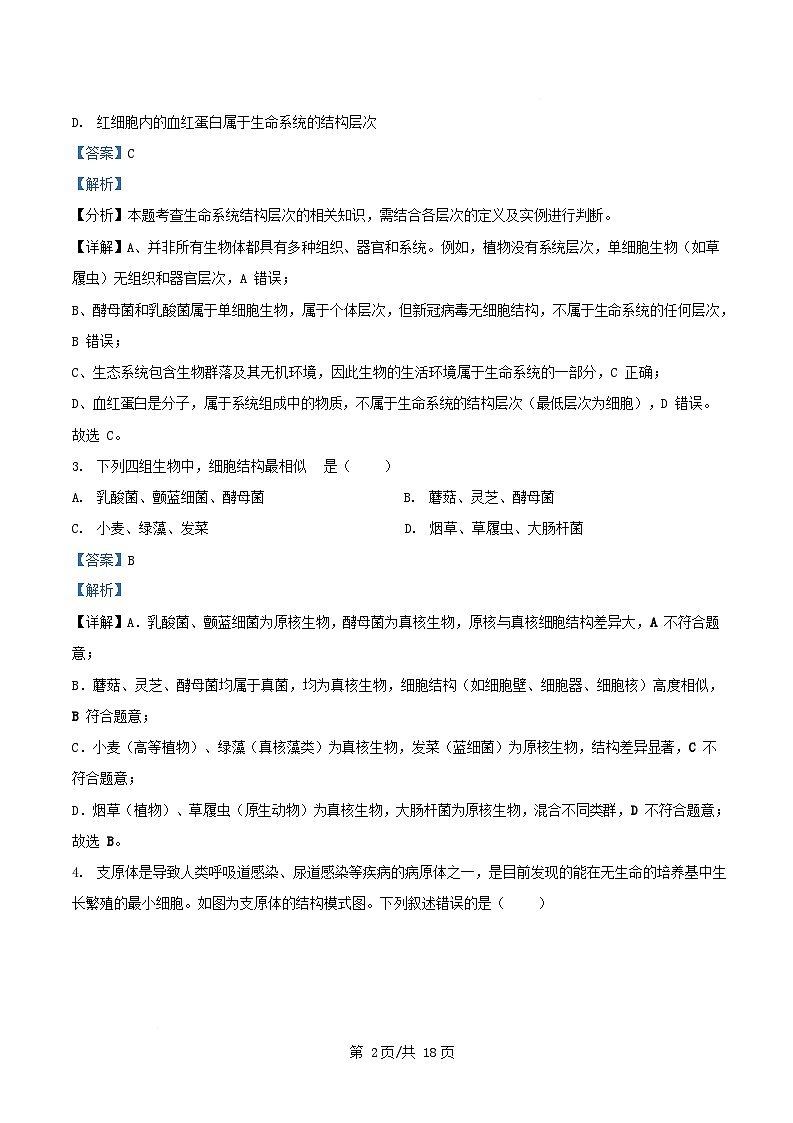 D. 红细胞内的血红蛋白属于生命系统的结构层次

【答案】C

【解析】

【分析】本题考查生命系统结构层次的相关知识，需结合各层次的定义及实例进行判断。

【详解】A、并非所有生物体都具有多种组织、器官和系统。例如，植物没有系统层次，单细胞生物（如草履虫）无组织和器官层次，A 错误；

B、酵母菌和乳酸菌属于单细胞生物，属于个体层次，但新冠病毒无细胞结构，不属于生命系统的任何层次，B 错误；

C、生态系统包含生物群落及其无机环境，因此生物的生活环境属于生命系统的一部分，C 正确；

D、血红蛋白是分子，属于系统组成中的物质，不属于生命系统的结构层次（最低层次为细胞），D 错误。

故选 C。

3. 下列四组生物中，细胞结构最相似 是（ ）

A. 乳酸菌、颤蓝细菌、酵母菌

B. 蘑菇、灵芝、酵母菌

C. 小麦、绿藻、发菜

D. 烟草、草履虫、大肠杆菌

【答案】B

【解析】

【详解】A．乳酸菌、颤蓝细菌为原核生物，酵母菌为真核生物，原核与真核细胞结构差异大，A 不符合题意；

B．蘑菇、灵芝、酵母菌均属于真菌，均为真核生物，细胞结构（如细胞壁、细胞器、细胞核）高度相似，B 符合题意；

C．小麦（高等植物）、绿藻（真核藻类）为真核生物，发菜（蓝细菌）为原核生物，结构差异显著，C 不符合题意；

D．烟草（植物）、草履虫（原生动物）为真核生物，大肠杆菌为原核生物，混合不同类群，D 不符合题意；

故选 B。

4. 支原体是导致人类呼吸道感染、尿道感染等疾病的病原体之一，是目前发现的能在无生命的培养基中生长繁殖的最小细胞。如图为支原体的结构模式图。下列叙述错误的是（ ）

第 2页/共 18页